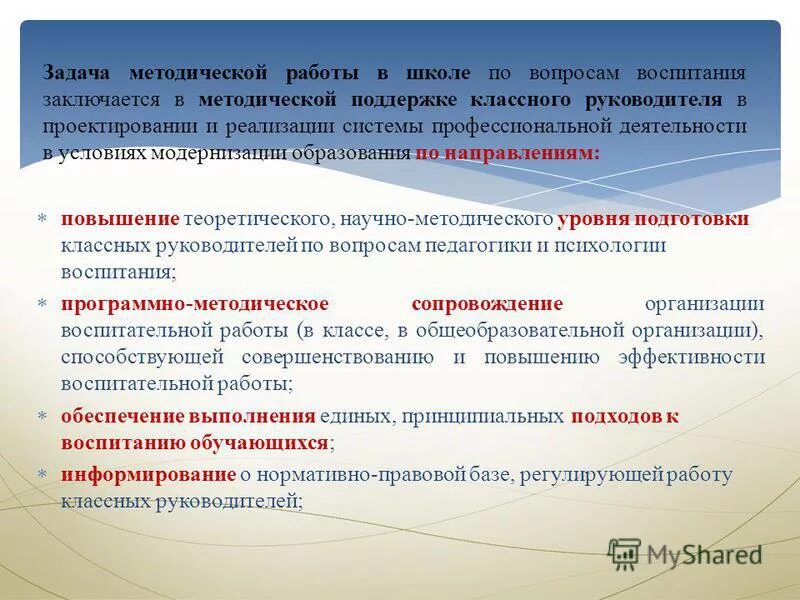 Задача методической работы в школе по вопросам воспитания заключается в методической поддержке классного руководителя в проектировании и реализации системы профессиональной деятельности в условиях модернизации образования по направлениям:

* повышение теоретического, научно-методического уровня подготовки классных руководителей по вопросам педагогики и психологии воспитания;
* программно-методическое сопровождение организации воспитательной работы (в классе, в общеобразовательной организации), способствующей совершенствованию и повышению эффективности воспитательной работы;
* обеспечение выполнения единых, принципиальных подходов к воспитанию обучающихся;
* информирование о нормативно-правовой базе, регулирующей работу классных руководителей;

MyShared